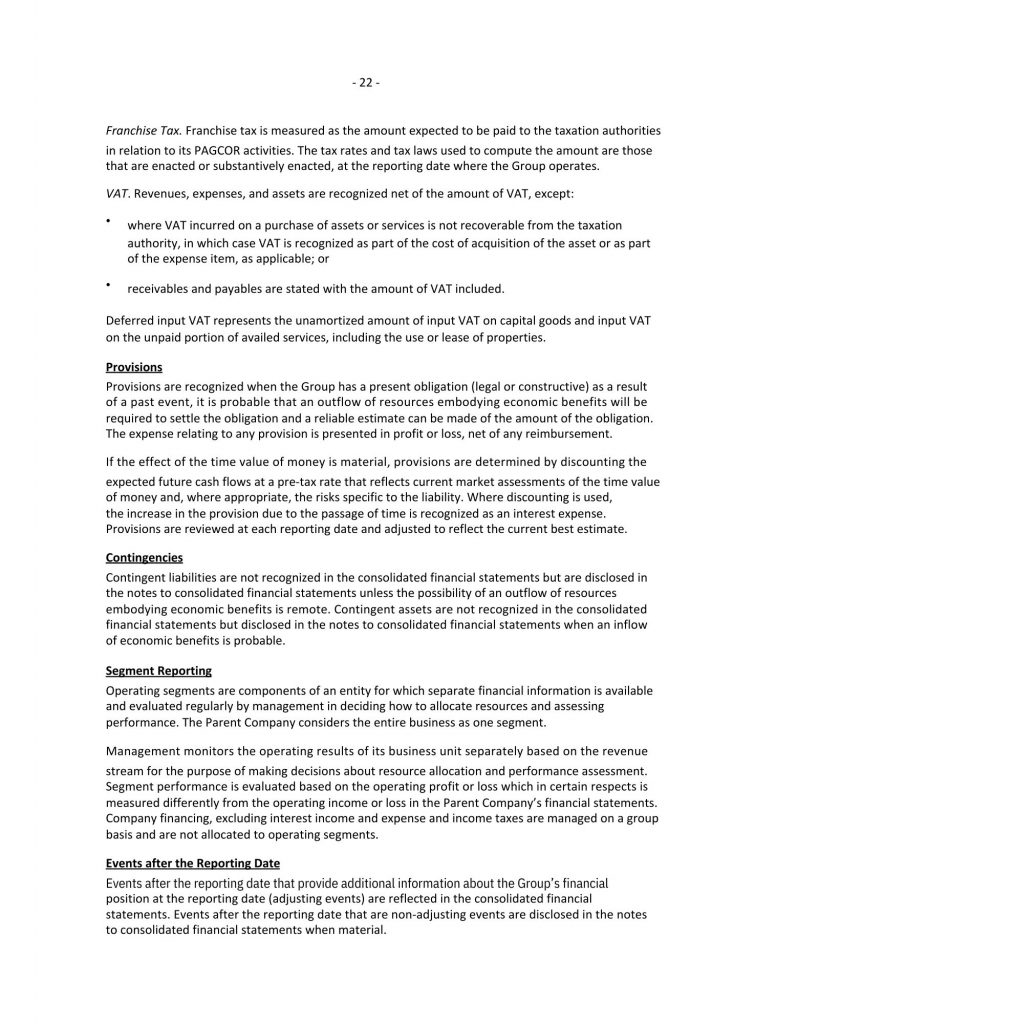 - 22 -

Franchise Tax. Franchise tax is measured as the amount expected to be paid to the taxation authorities in relation to its PAGCOR activities. The tax rates and tax laws used to compute the amount are those that are enacted or substantively enacted, at the reporting date where the Group operates.

VAT. Revenues, expenses, and assets are recognized net of the amount of VAT, except:

• where VAT incurred on a purchase of assets or services is not recoverable from the taxation authority, in which case VAT is recognized as part of the cost of acquisition of the asset or as part of the expense item, as applicable; or

• receivables and payables are stated with the amount of VAT included.

Deferred input VAT represents the unamortized amount of input VAT on capital goods and input VAT on the unpaid portion of availed services, including the use or lease of properties.

Provisions
Provisions are recognized when the Group has a present obligation (legal or constructive) as a result of a past event, it is probable that an outflow of resources embodying economic benefits will be required to settle the obligation and a reliable estimate can be made of the amount of the obligation. The expense relating to any provision is presented in profit or loss, net of any reimbursement.

If the effect of the time value of money is material, provisions are determined by discounting the expected future cash flows at a pre-tax rate that reflects current market assessments of the time value of money and, where appropriate, the risks specific to the liability. Where discounting is used, the increase in the provision due to the passage of time is recognized as an interest expense. Provisions are reviewed at each reporting date and adjusted to reflect the current best estimate.

Contingencies
Contingent liabilities are not recognized in the consolidated financial statements but are disclosed in the notes to consolidated financial statements unless the possibility of an outflow of resources embodying economic benefits is remote. Contingent assets are not recognized in the consolidated financial statements but disclosed in the notes to consolidated financial statements when an inflow of economic benefits is probable.

Segment Reporting
Operating segments are components of an entity for which separate financial information is available and evaluated regularly by management in deciding how to allocate resources and assessing performance. The Parent Company considers the entire business as one segment.

Management monitors the operating results of its business unit separately based on the revenue stream for the purpose of making decisions about resource allocation and performance assessment. Segment performance is evaluated based on the operating profit or loss which in certain respects is measured differently from the operating income or loss in the Parent Company's financial statements. Company financing, excluding interest income and expense and income taxes are managed on a group basis and are not allocated to operating segments.

Events after the Reporting Date
Events after the reporting date that provide additional information about the Group's financial position at the reporting date (adjusting events) are reflected in the consolidated financial statements. Events after the reporting date that are non-adjusting events are disclosed in the notes to consolidated financial statements when material.